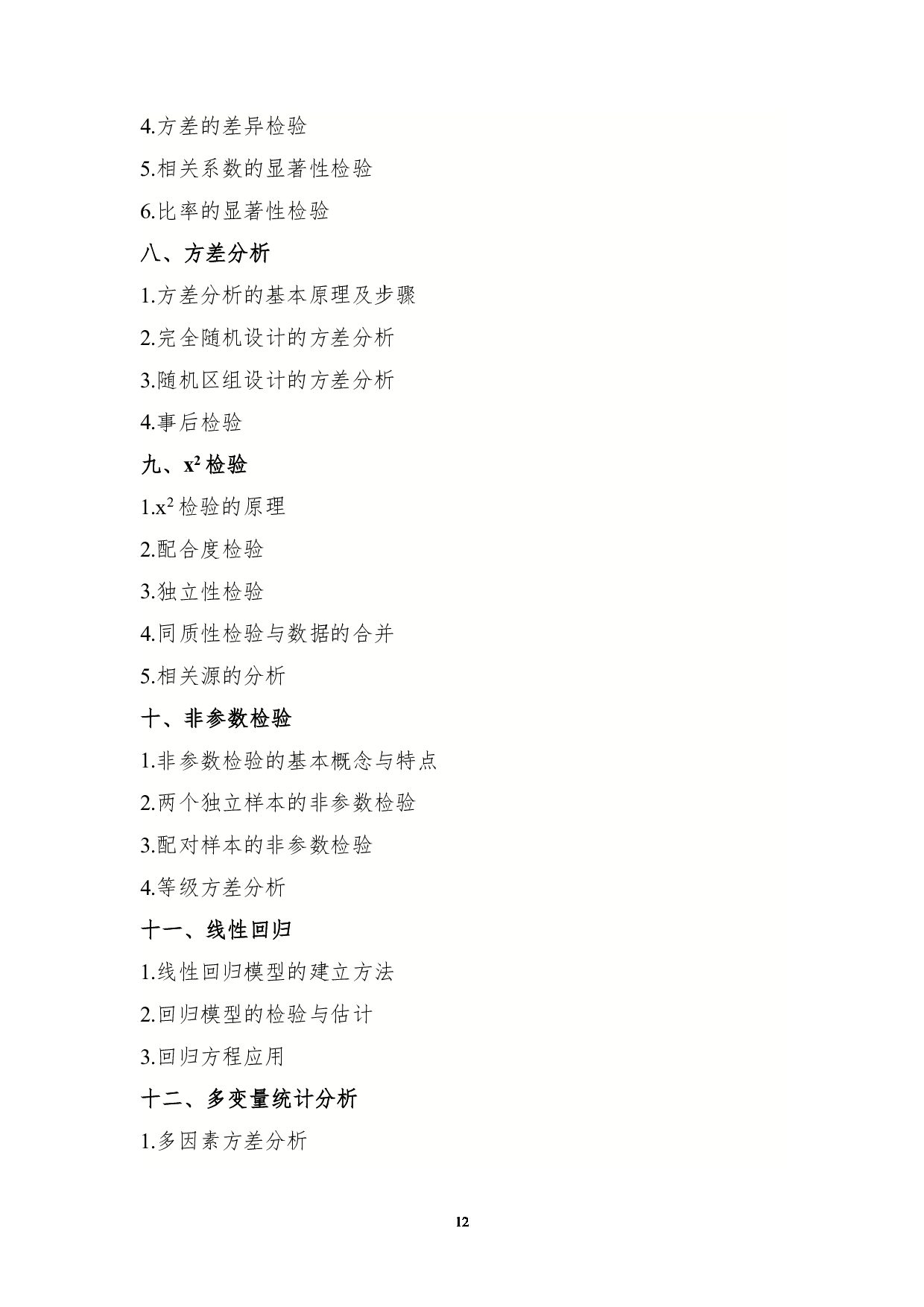 4.方差的差异检验

5.相关系数的显著性检验

6.比率的显著性检验

八、方差分析

1.方差分析的基本原理及步骤

2.完全随机设计的方差分析

3.随机区组设计的方差分析

4.事后检验

九、$x^2$ 检验

1.$x^2$ 检验的原理

2.配合度检验

3.独立性检验

4.同质性检验与数据的合并

5.相关源的分析

十、非参数检验

1.非参数检验的基本概念与特点

2.两个独立样本的非参数检验

3.配对样本的非参数检验

4.等级方差分析

十一、线性回归

1.线性回归模型的建立方法

2.回归模型的检验与估计

3.回归方程应用

十二、多变量统计分析

1.多因素方差分析

12